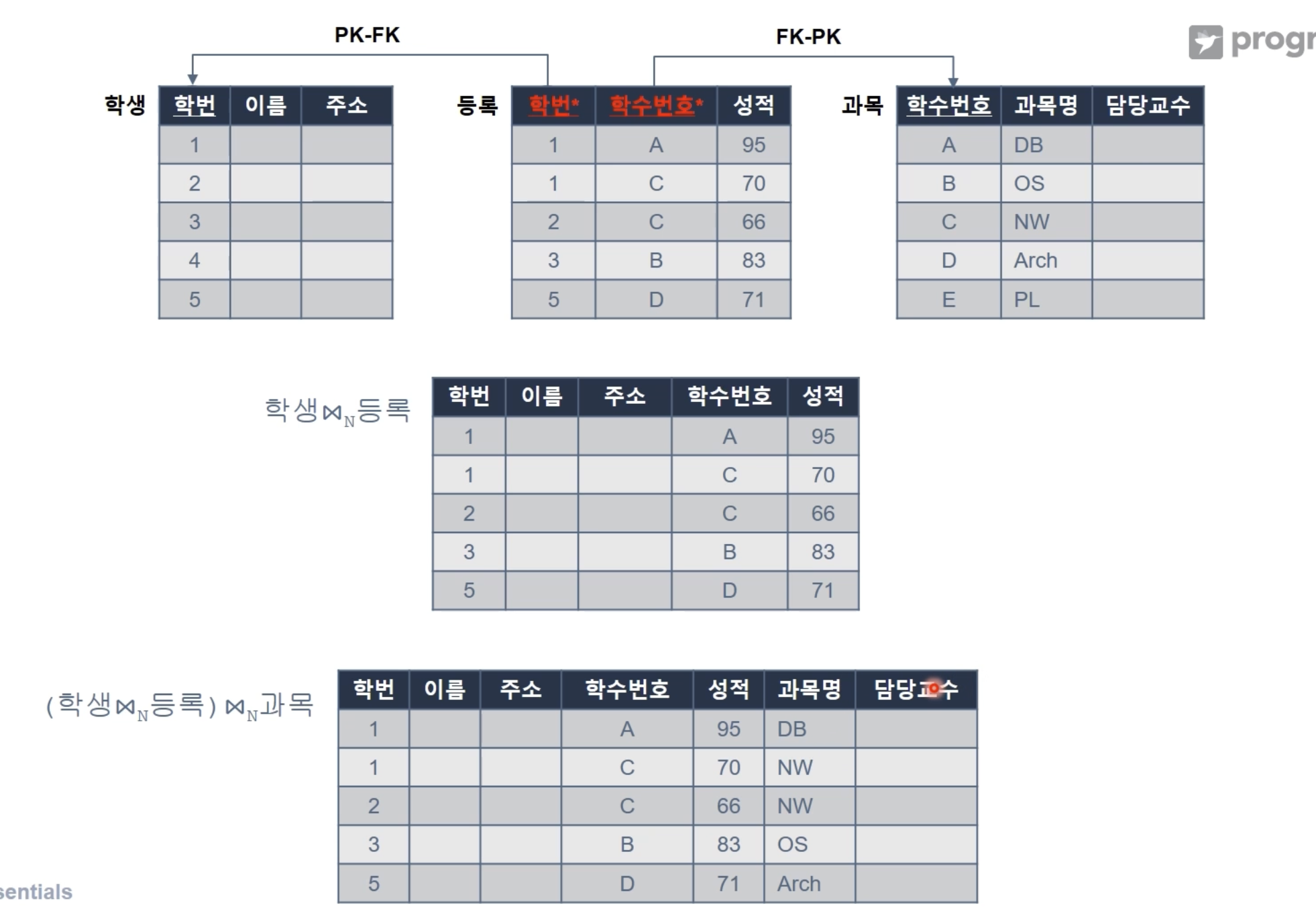 PK-FK

FK-PK

progr

학생

| 학번 | 이름 | 주소 |
|---|---|---|
| 1 | | |
| 2 | | |
| 3 | | |
| 4 | | |
| 5 | | |

등록

| 학번* | 학수번호* | 성적 |
|---|---|---|
| 1 | A | 95 |
| 1 | C | 70 |
| 2 | C | 66 |
| 3 | B | 83 |
| 5 | D | 71 |

과목

| 학수번호 | 과목명 | 담당교수 |
|---|---|---|
| A | DB | |
| B | OS | |
| C | NW | |
| D | Arch | |
| E | PL | |

학생$\bowtie_N$등록

| 학번 | 이름 | 주소 | 학수번호 | 성적 |
|---|---|---|---|---|
| 1 | | | A | 95 |
| 1 | | | C | 70 |
| 2 | | | C | 66 |
| 3 | | | B | 83 |
| 5 | | | D | 71 |

(학생$\bowtie_N$등록) $\bowtie_N$과목

| 학번 | 이름 | 주소 | 학수번호 | 성적 | 과목명 | 담당교수 |
|---|---|---|---|---|---|---|
| 1 | | | A | 95 | DB | |
| 1 | | | C | 70 | NW | |
| 2 | | | C | 66 | NW | |
| 3 | | | B | 83 | OS | |
| 5 | | | D | 71 | Arch | |

sentials